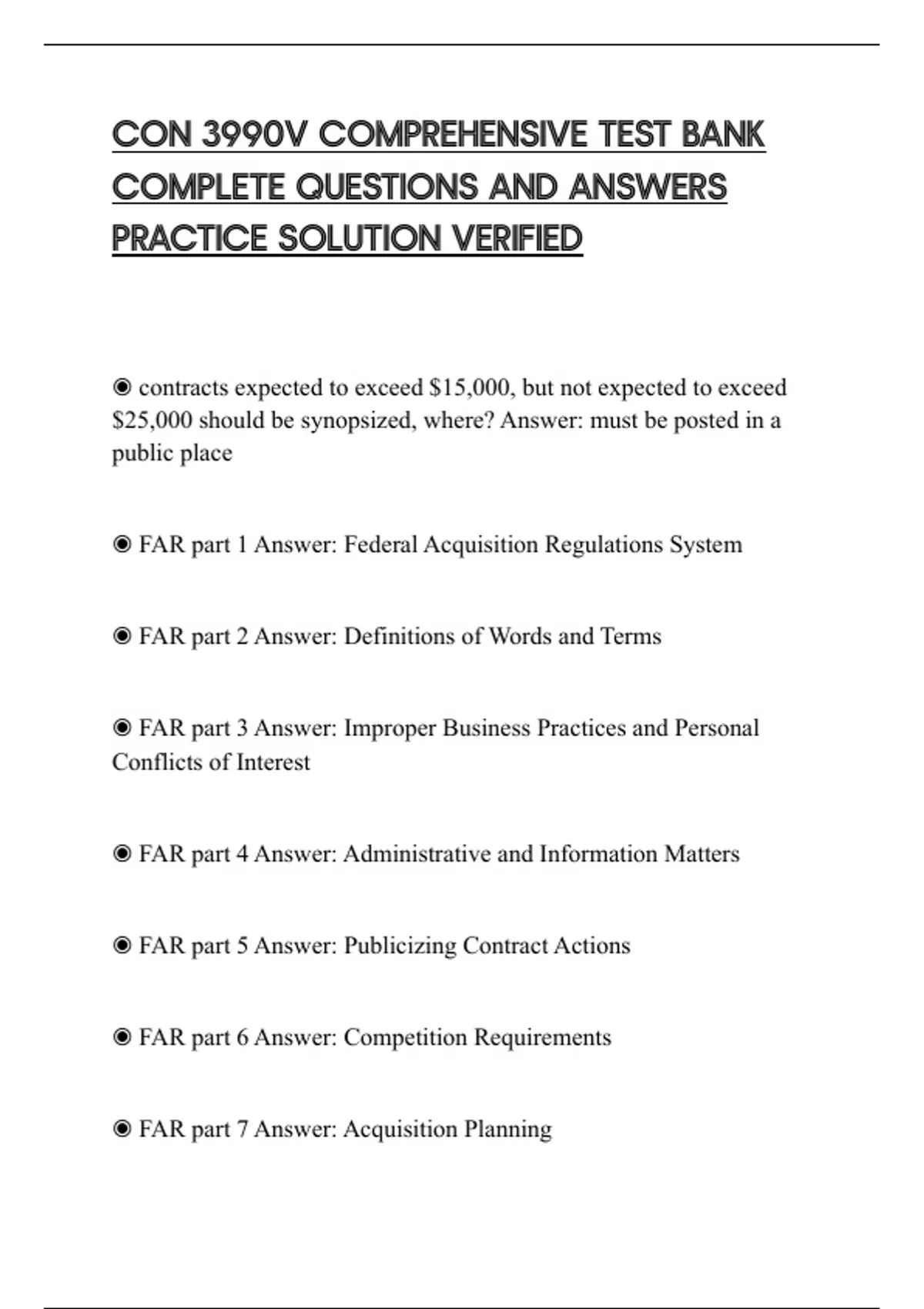 CON 3990V COMPREHENSIVE TEST BANK COMPLETE QUESTIONS AND ANSWERS PRACTICE SOLUTION VERIFIED

◉ contracts expected to exceed \$15,000, but not expected to exceed \$25,000 should be synopsized, where? Answer: must be posted in a public place

◉ FAR part 1 Answer: Federal Acquisition Regulations System

◉ FAR part 2 Answer: Definitions of Words and Terms

◉ FAR part 3 Answer: Improper Business Practices and Personal Conflicts of Interest

◉ FAR part 4 Answer: Administrative and Information Matters

◉ FAR part 5 Answer: Publicizing Contract Actions

◉ FAR part 6 Answer: Competition Requirements

◉ FAR part 7 Answer: Acquisition Planning